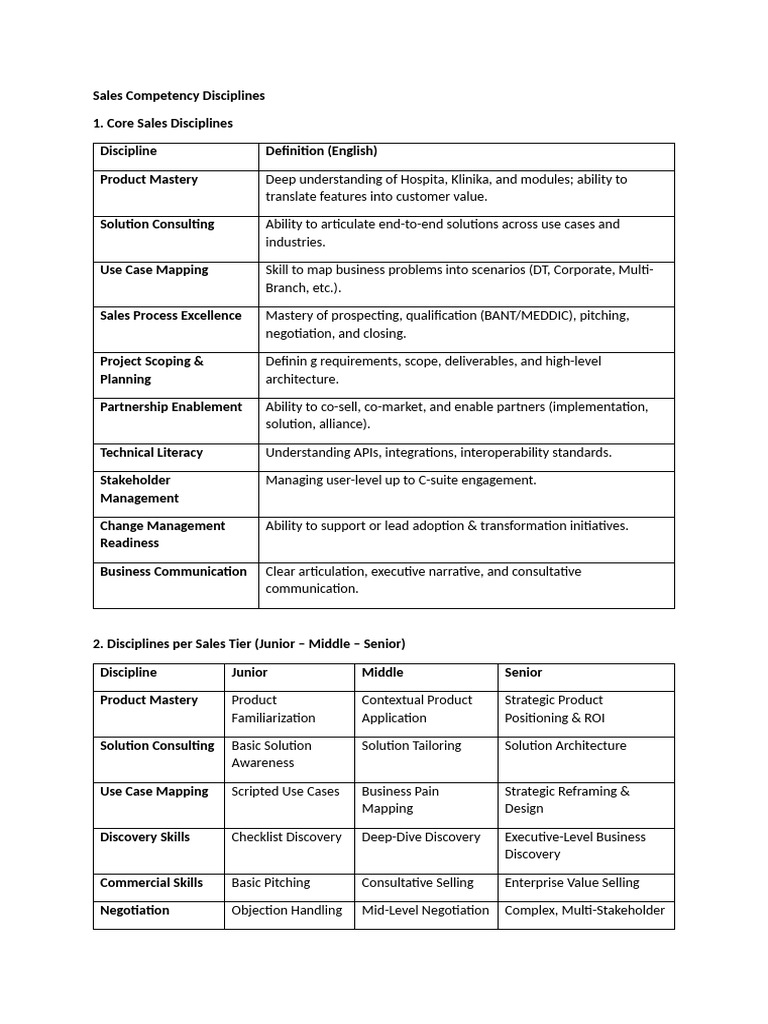 Sales Competency Disciplines

1. Core Sales Disciplines

| Discipline | Definition (English) |
|---|---|
| Product Mastery | Deep understanding of Hospita, Klinika, and modules; ability to translate features into customer value. |
| Solution Consulting | Ability to articulate end-to-end solutions across use cases and industries. |
| Use Case Mapping | Skill to map business problems into scenarios (DT, Corporate, Multi-Branch, etc.). |
| Sales Process Excellence | Mastery of prospecting, qualification (BANT/MEDDIC), pitching, negotiation, and closing. |
| Project Scoping & Planning | Definin g requirements, scope, deliverables, and high-level architecture. |
| Partnership Enablement | Ability to co-sell, co-market, and enable partners (implementation, solution, alliance). |
| Technical Literacy | Understanding APIs, integrations, interoperability standards. |
| Stakeholder Management | Managing user-level up to C-suite engagement. |
| Change Management Readiness | Ability to support or lead adoption & transformation initiatives. |
| Business Communication | Clear articulation, executive narrative, and consultative communication. |

2. Disciplines per Sales Tier (Junior – Middle – Senior)

| Discipline | Junior | Middle | Senior |
|---|---|---|---|
| Product Mastery | Product Familiarization | Contextual Product Application | Strategic Product Positioning & ROI |
| Solution Consulting | Basic Solution Awareness | Solution Tailoring | Solution Architecture |
| Use Case Mapping | Scripted Use Cases | Business Pain Mapping | Strategic Reframing & Design |
| Discovery Skills | Checklist Discovery | Deep-Dive Discovery | Executive-Level Business Discovery |
| Commercial Skills | Basic Pitching | Consultative Selling | Enterprise Value Selling |
| Negotiation | Objection Handling | Mid-Level Negotiation | Complex, Multi-Stakeholder |